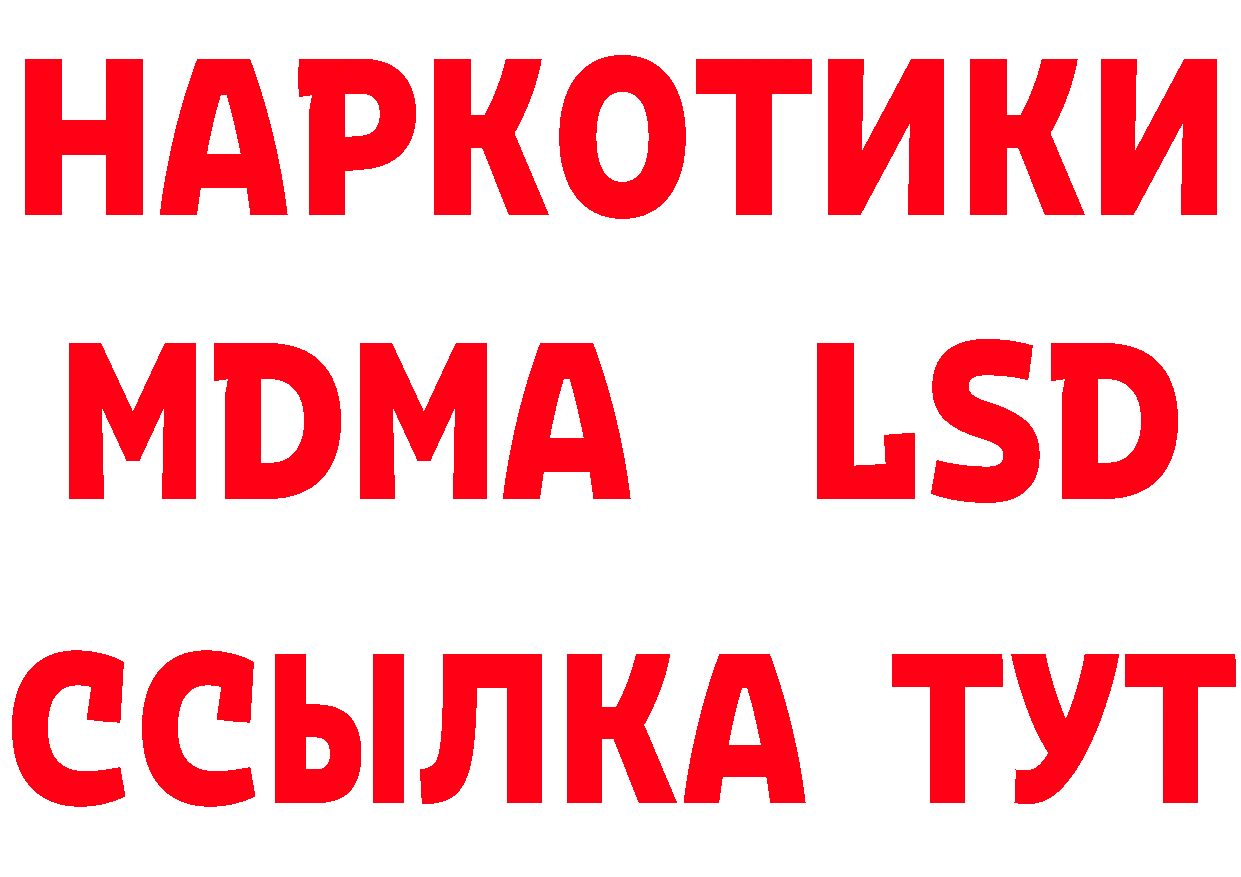 НАРКОТИКИ
MDMA LSD
ССЫЛКА ТУТ